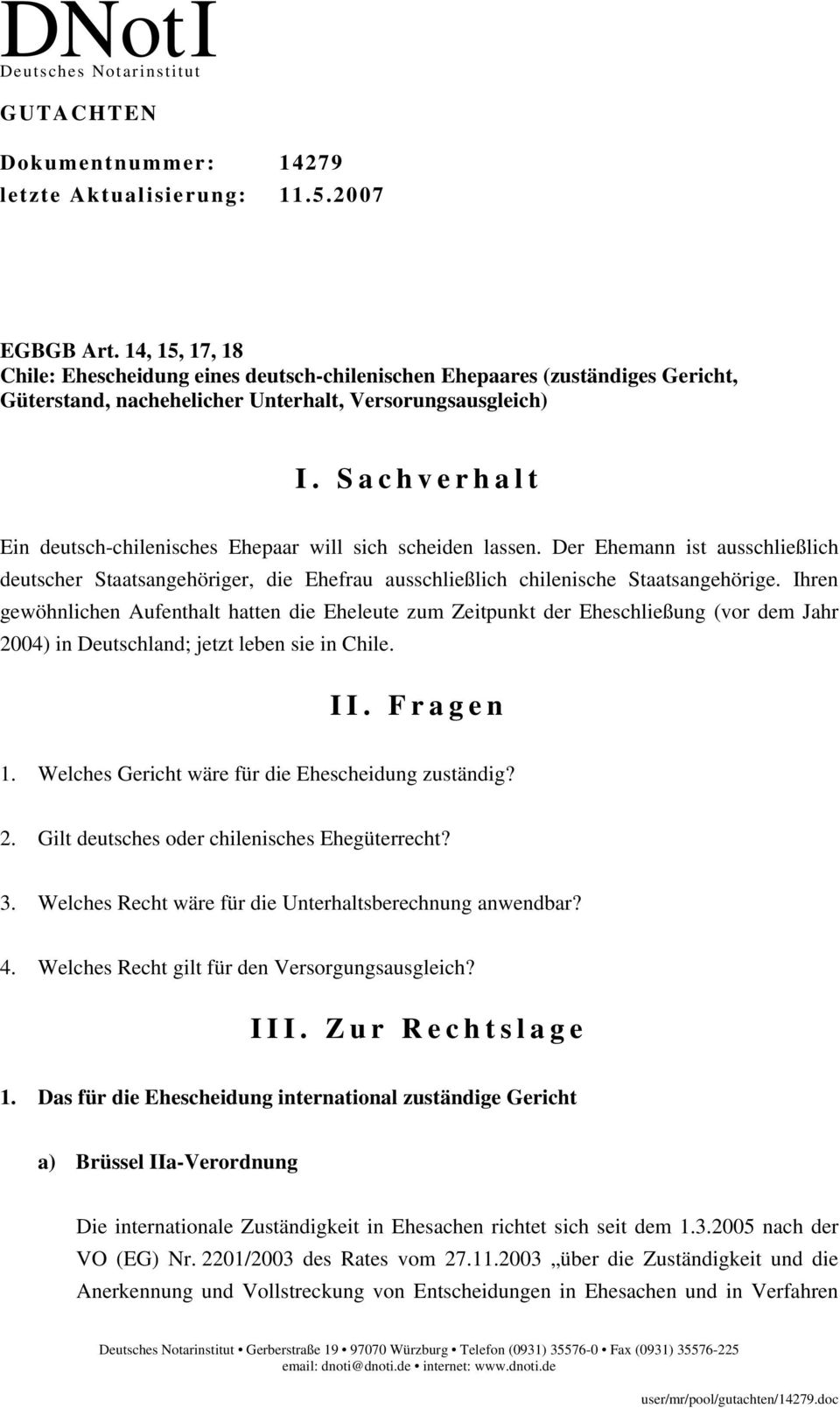 DNotI
Deutsches Notarinstitut

GUTACHTEN

Dokumentnummer: 14279
letzte Aktualisierung: 11.5.2007

EGBGB Art. 14, 15, 17, 18
Chile: Ehescheidung eines deutsch-chilenischen Ehepaares (zuständiges Gericht, Güterstand, nachehelicher Unterhalt, Versorungsausgleich)

I. Sachverhalt

Ein deutsch-chilenisches Ehepaar will sich scheiden lassen. Der Ehemann ist ausschließlich deutscher Staatsangehöriger, die Ehefrau ausschließlich chilenische Staatsangehörige. Ihren gewöhnlichen Aufenthalt hatten die Eheleute zum Zeitpunkt der Eheschließung (vor dem Jahr 2004) in Deutschland; jetzt leben sie in Chile.

II. Fragen

1. Welches Gericht wäre für die Ehescheidung zuständig?

2. Gilt deutsches oder chilenisches Ehegüterrecht?

3. Welches Recht wäre für die Unterhaltsberechnung anwendbar?

4. Welches Recht gilt für den Versorgungsausgleich?

III. Zur Rechtslage

1. Das für die Ehescheidung international zuständige Gericht

a) Brüssel IIa-Verordnung

Die internationale Zuständigkeit in Ehesachen richtet sich seit dem 1.3.2005 nach der VO (EG) Nr. 2201/2003 des Rates vom 27.11.2003 „über die Zuständigkeit und die Anerkennung und Vollstreckung von Entscheidungen in Ehesachen und in Verfahren

Deutsches Notarinstitut • Gerberstraße 19 • 97070 Würzburg • Telefon (0931) 35576-0 • Fax (0931) 35576-225
email: dnoti@dnoti.de • internet: www.dnoti.de

user/mr/pool/gutachten/14279.doc